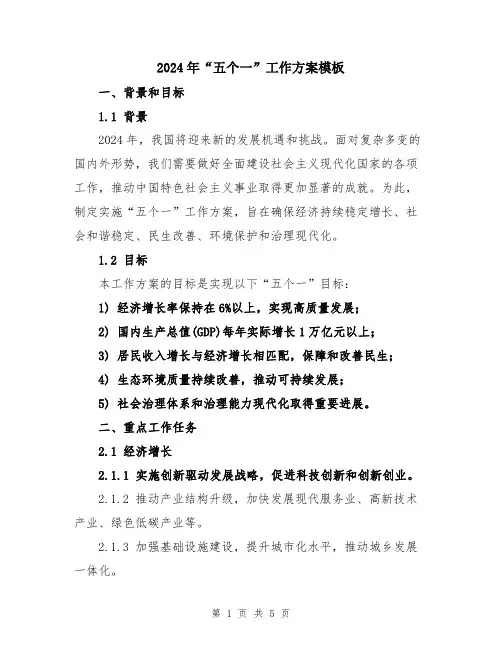 2024年“五个一”工作方案模板

一、背景和目标

1.1 背景

2024年，我国将迎来新的发展机遇和挑战。面对复杂多变的国内外形势，我们需要做好全面建设社会主义现代化国家的各项工作，推动中国特色社会主义事业取得更加显著的成就。为此，制定实施“五个一”工作方案，旨在确保经济持续稳定增长、社会和谐稳定、民生改善、环境保护和治理现代化。

1.2 目标

本工作方案的目标是实现以下“五个一”目标：

1) 经济增长率保持在6%以上，实现高质量发展；

2) 国内生产总值(GDP)每年实际增长1万亿元以上；

3) 居民收入增长与经济增长相匹配，保障和改善民生；

4) 生态环境质量持续改善，推动可持续发展；

5) 社会治理体系和治理能力现代化取得重要进展。

二、重点工作任务

2.1 经济增长

2.1.1 实施创新驱动发展战略，促进科技创新和创新创业。

2.1.2 推动产业结构升级，加快发展现代服务业、高新技术产业、绿色低碳产业等。

2.1.3 加强基础设施建设，提升城市化水平，推动城乡发展一体化。

第 1 页 共 5 页